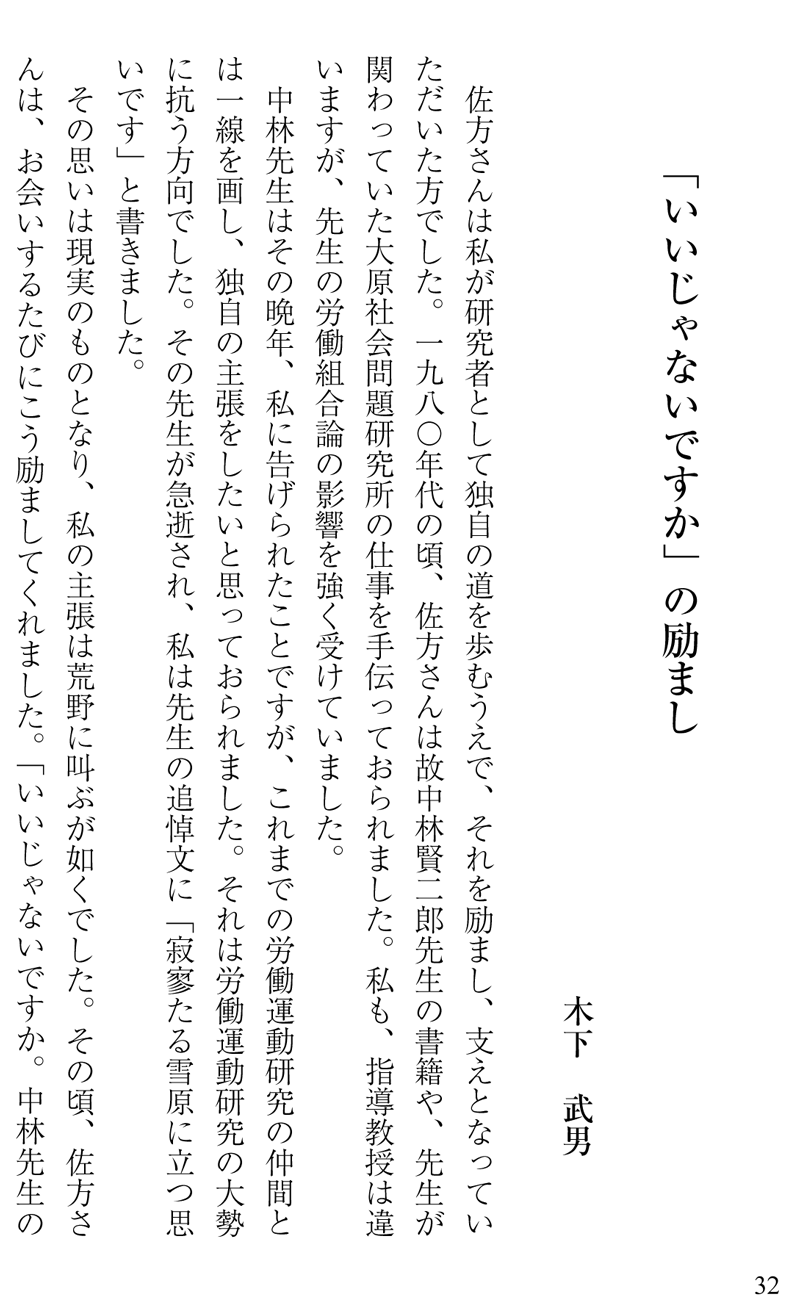 「いいじゃないですか」の励まし

木下　武男

佐方さんは私が研究者として独自の道を歩むうえで、それを励まし、支えとなっていただいた方でした。一九八〇年代の頃、佐方さんは故中林賢二郎先生の書籍や、先生が関わっていた大原社会問題研究所の仕事を手伝っておられました。私も、指導教授は違いますが、先生の労働組合論の影響を強く受けていました。

中林先生はその晩年、私に告げられたことですが、これまでの労働運動研究の仲間とは一線を画し、独自の主張をしたいと思っておられました。それは労働運動研究の大勢に抗う方向でした。その先生が急逝され、私は先生の追悼文に「寂寥たる雪原に立つ思いです」と書きました。

その思いは現実のものとなり、私の主張は荒野に叫ぶが如くでした。その頃、佐方さんは、お会いするたびにこう励ましてくれました。「いいじゃないですか。中林先生の

32